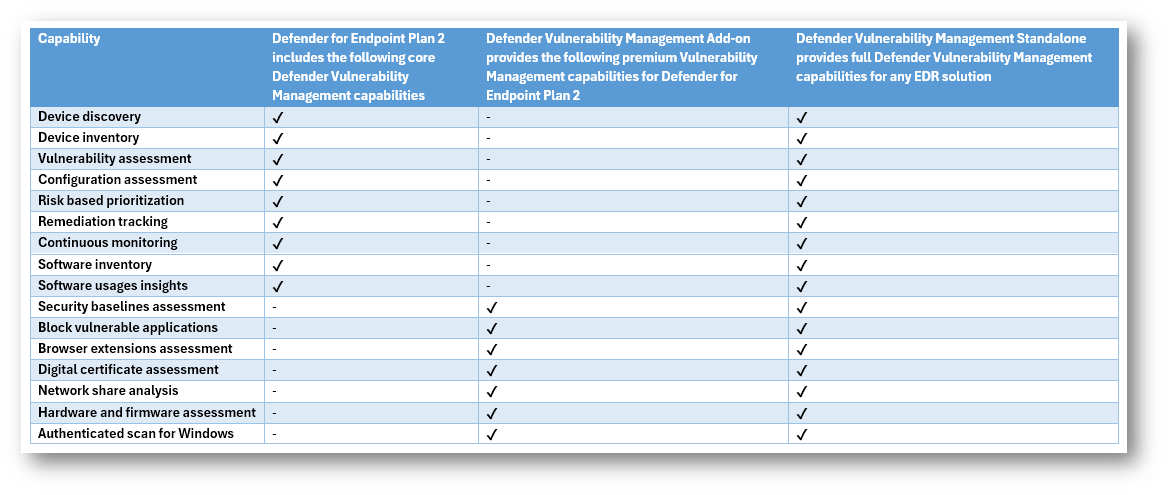 | Capability | Defender for Endpoint Plan 2 includes the following core Defender Vulnerability Management capabilities | Defender Vulnerability Management Add-on provides the following premium Vulnerability Management capabilities for Defender for Endpoint Plan 2 | Defender Vulnerability Management Standalone provides full Defender Vulnerability Management capabilities for any EDR solution |
|---|---|---|---|
| Device discovery | ✓ | - | ✓ |
| Device inventory | ✓ | - | ✓ |
| Vulnerability assessment | ✓ | - | ✓ |
| Configuration assessment | ✓ | - | ✓ |
| Risk based prioritization | ✓ | - | ✓ |
| Remediation tracking | ✓ | - | ✓ |
| Continuous monitoring | ✓ | - | ✓ |
| Software inventory | ✓ | - | ✓ |
| Software usages insights | ✓ | - | ✓ |
| Security baselines assessment | - | ✓ | ✓ |
| Block vulnerable applications | - | ✓ | ✓ |
| Browser extensions assessment | - | ✓ | ✓ |
| Digital certificate assessment | - | ✓ | ✓ |
| Network share analysis | - | ✓ | ✓ |
| Hardware and firmware assessment | - | ✓ | ✓ |
| Authenticated scan for Windows | - | ✓ | ✓ |